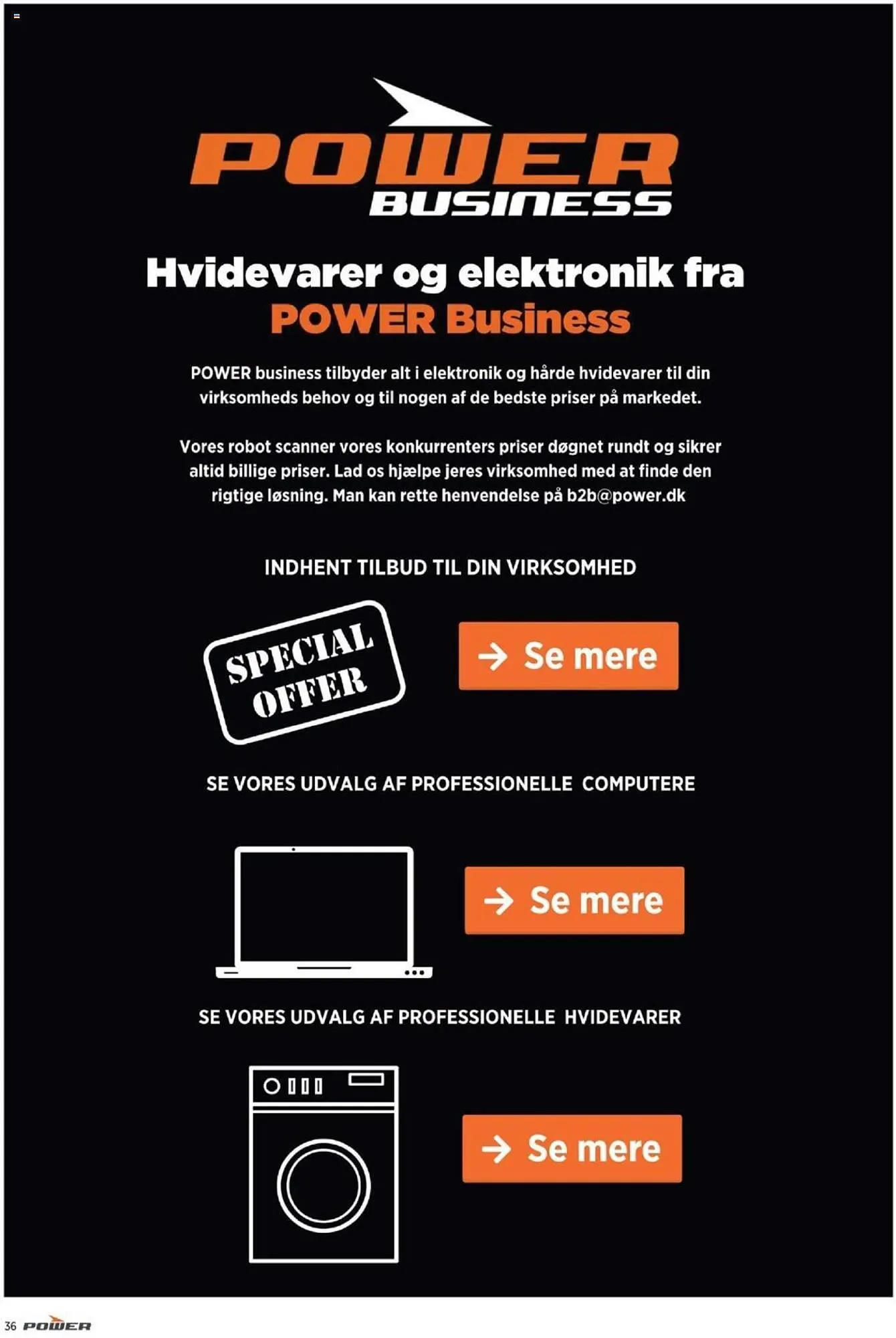 POWER
BUSINESS

Hvidevarer og elektronik fra POWER Business

POWER business tilbyder alt i elektronik og hårde hvidevarer til din virksomheds behov og til nogen af de bedste priser på markedet.

Vores robot scanner vores konkurrenters priser døgnet rundt og sikrer altid billige priser. Lad os hjælpe jeres virksomhed med at finde den rigtige løsning. Man kan rette henvendelse på b2b@power.dk

INDHENT TILBUD TIL DIN VIRKSOMHED

SPECIAL OFFER

→ Se mere

SE VORES UDVALG AF PROFESSIONELLE COMPUTERE

→ Se mere

SE VORES UDVALG AF PROFESSIONELLE HVIDEVARER

→ Se mere

36 POWER